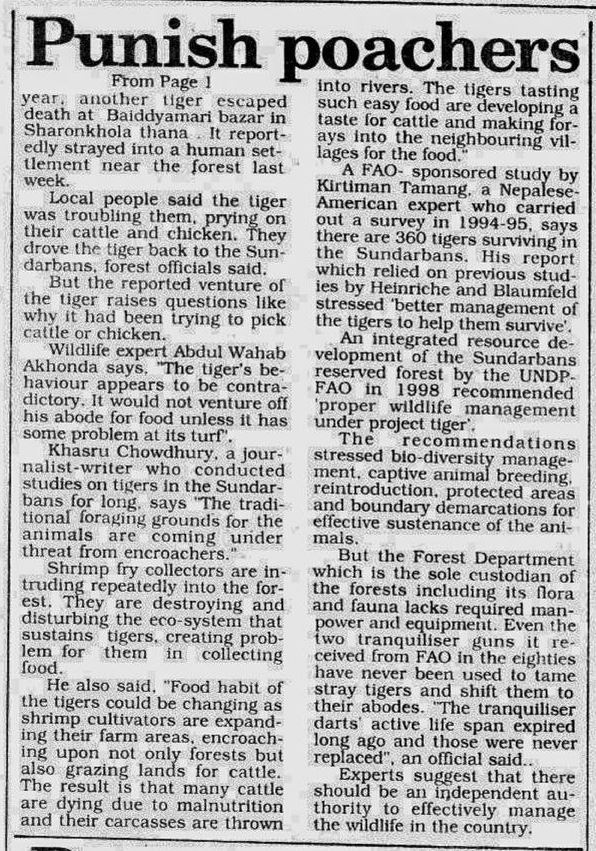 Punish poachers

From Page 1

year, another tiger escaped death at Baiddyamari bazar in Sharonkhola thana . It reportedly strayed into a human settlement near the forest last week.

Local people said the tiger was troubling them, prying on their cattle and chicken. They drove the tiger back to the Sundarbans, forest officials said.

But the reported venture of the tiger raises questions like why it had been trying to pick cattle or chicken.

Wildlife expert Abdul Wahab Akhonda says, "The tiger's behaviour appears to be contradictory. It would not venture off his abode for food unless it has some problem at its turf".

Khasru Chowdhury, a journalist-writer who conducted studies on tigers in the Sundarbans for long, says "The traditional foraging grounds for the animals are coming under threat from encroachers."

Shrimp fry collectors are intruding repeatedly into the forest. They are destroying and disturbing the eco-system that sustains tigers, creating problem for them in collecting food.

He also said, "Food habit of the tigers could be changing as shrimp cultivators are expanding their farm areas, encroaching upon not only forests but also grazing lands for cattle. The result is that many cattle are dying due to malnutrition and their carcasses are thrown into rivers. The tigers tasting such easy food are developing a taste for cattle and making forays into the neighbouring villages for the food."

A FAO- sponsored study by Kirtiman Tamang, a Nepalese-American expert who carried out a survey in 1994-95, says there are 360 tigers surviving in the Sundarbans. His report which relied on previous studies by Heinriche and Blaumfeld stressed 'better management of the tigers to help them survive'.

An integrated resource development of the Sundarbans reserved forest by the UNDP-FAO in 1998 recommended 'proper wildlife management under project tiger'.

The recommendations stressed bio-diversity management, captive animal breeding, reintroduction, protected areas and boundary demarcations for effective sustenance of the animals.

But the Forest Department which is the sole custodian of the forests including its flora and fauna lacks required manpower and equipment. Even the two tranquiliser guns it received from FAO in the eighties have never been used to tame stray tigers and shift them to their abodes. "The tranquiliser darts' active life span expired long ago and those were never replaced", an official said..

Experts suggest that there should be an independent authority to effectively manage the wildlife in the country.